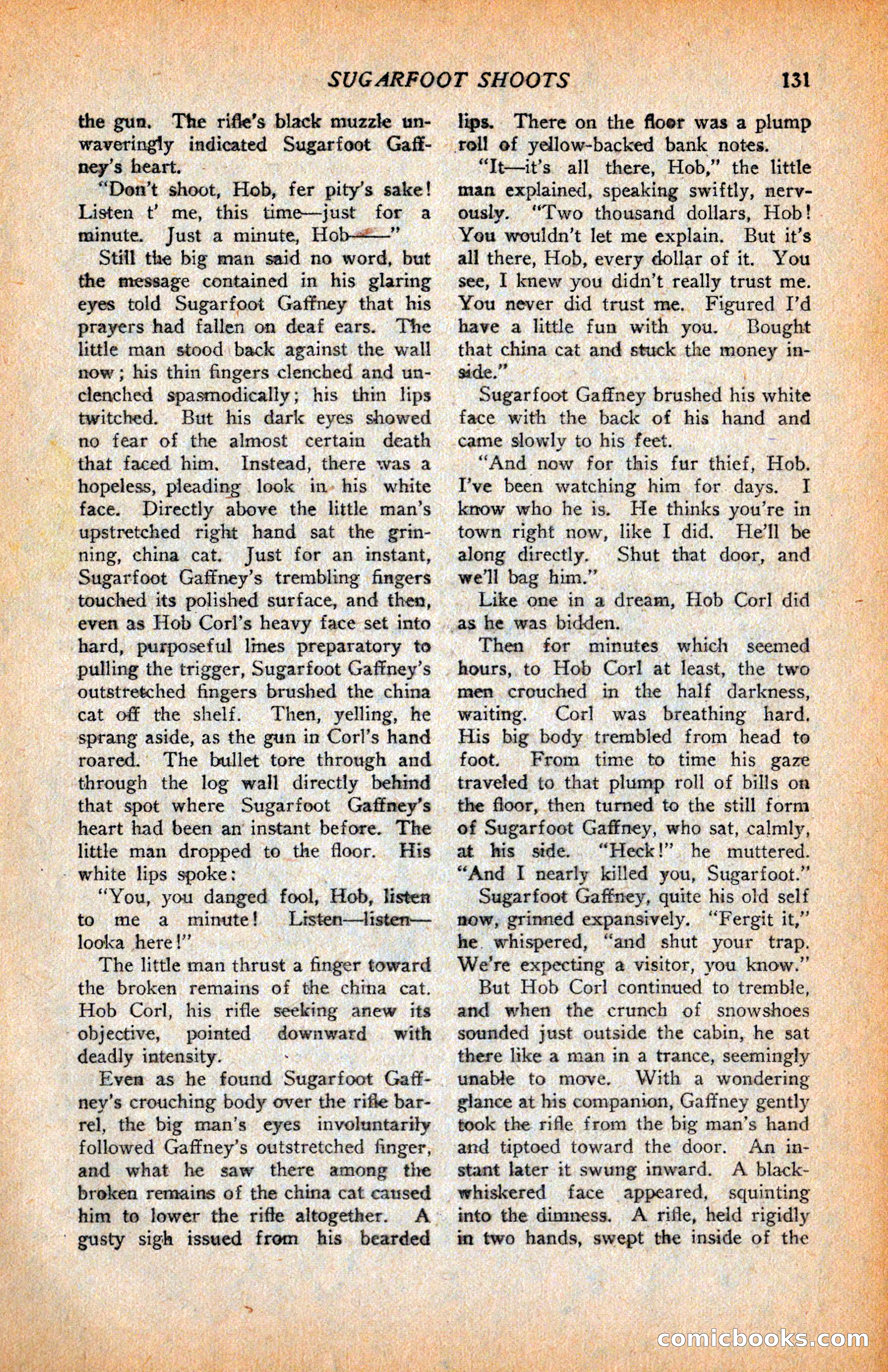 SUGARFOOT SHOOTS 131

the gun. The rifle's black muzzle unwaveringly indicated Sugarfoot Gaffney's heart.

"Don't shoot, Hob, fer pity's sake! Listen t' me, this time—just for a minute. Just a minute, Hob——"

Still the big man said no word, but the message contained in his glaring eyes told Sugarfoot Gaffney that his prayers had fallen on deaf ears. The little man stood back against the wall now; his thin fingers clenched and unclenched spasmodically; his thin lips twitched. But his dark eyes showed no fear of the almost certain death that faced him. Instead, there was a hopeless, pleading look in his white face. Directly above the little man's upstretched right hand sat the grinning, china cat. Just for an instant, Sugarfoot Gaffney's trembling fingers touched its polished surface, and then, even as Hob Corl's heavy face set into hard, purposeful lines preparatory to pulling the trigger, Sugarfoot Gaffney's outstretched fingers brushed the china cat off the shelf. Then, yelling, he sprang aside, as the gun in Corl's hand roared. The bullet tore through and through the log wall directly behind that spot where Sugarfoot Gaffney's heart had been an instant before. The little man dropped to the floor. His white lips spoke:

"You, you danged fool, Hob, listen to me a minute! Listen—listen—looka here!"

The little man thrust a finger toward the broken remains of the china cat. Hob Corl, his rifle seeking anew its objective, pointed downward with deadly intensity.

Even as he found Sugarfoot Gaffney's crouching body over the rifle barrel, the big man's eyes involuntarily followed Gaffney's outstretched finger, and what he saw there among the broken remains of the china cat caused him to lower the rifle altogether. A gusty sigh issued from his bearded lips. There on the floor was a plump roll of yellow-backed bank notes.

"It—it's all there, Hob," the little man explained, speaking swiftly, nervously. "Two thousand dollars, Hob! You wouldn't let me explain. But it's all there, Hob, every dollar of it. You see, I knew you didn't really trust me. You never did trust me. Figured I'd have a little fun with you. Bought that china cat and stuck the money inside."

Sugarfoot Gaffney brushed his white face with the back of his hand and came slowly to his feet.

"And now for this fur thief, Hob. I've been watching him for days. I know who he is. He thinks you're in town right now, like I did. He'll be along directly. Shut that door, and we'll bag him."

Like one in a dream, Hob Corl did as he was bidden.

Then for minutes which seemed hours, to Hob Corl at least, the two men crouched in the half darkness, waiting. Corl was breathing hard. His big body trembled from head to foot. From time to time his gaze traveled to that plump roll of bills on the floor, then turned to the still form of Sugarfoot Gaffney, who sat, calmly, at his side. "Heck!" he muttered. "And I nearly killed you, Sugarfoot."

Sugarfoot Gaffney, quite his old self now, grinned expansively. "Fergit it," he whispered, "and shut your trap. We're expecting a visitor, you know."

But Hob Corl continued to tremble, and when the crunch of snowshoes sounded just outside the cabin, he sat there like a man in a trance, seemingly unable to move. With a wondering glance at his companion, Gaffney gently took the rifle from the big man's hand and tiptoed toward the door. An instant later it swung inward. A black-whiskered face appeared, squinting into the dimness. A rifle, held rigidly in two hands, swept the inside of the

comicbooks.com